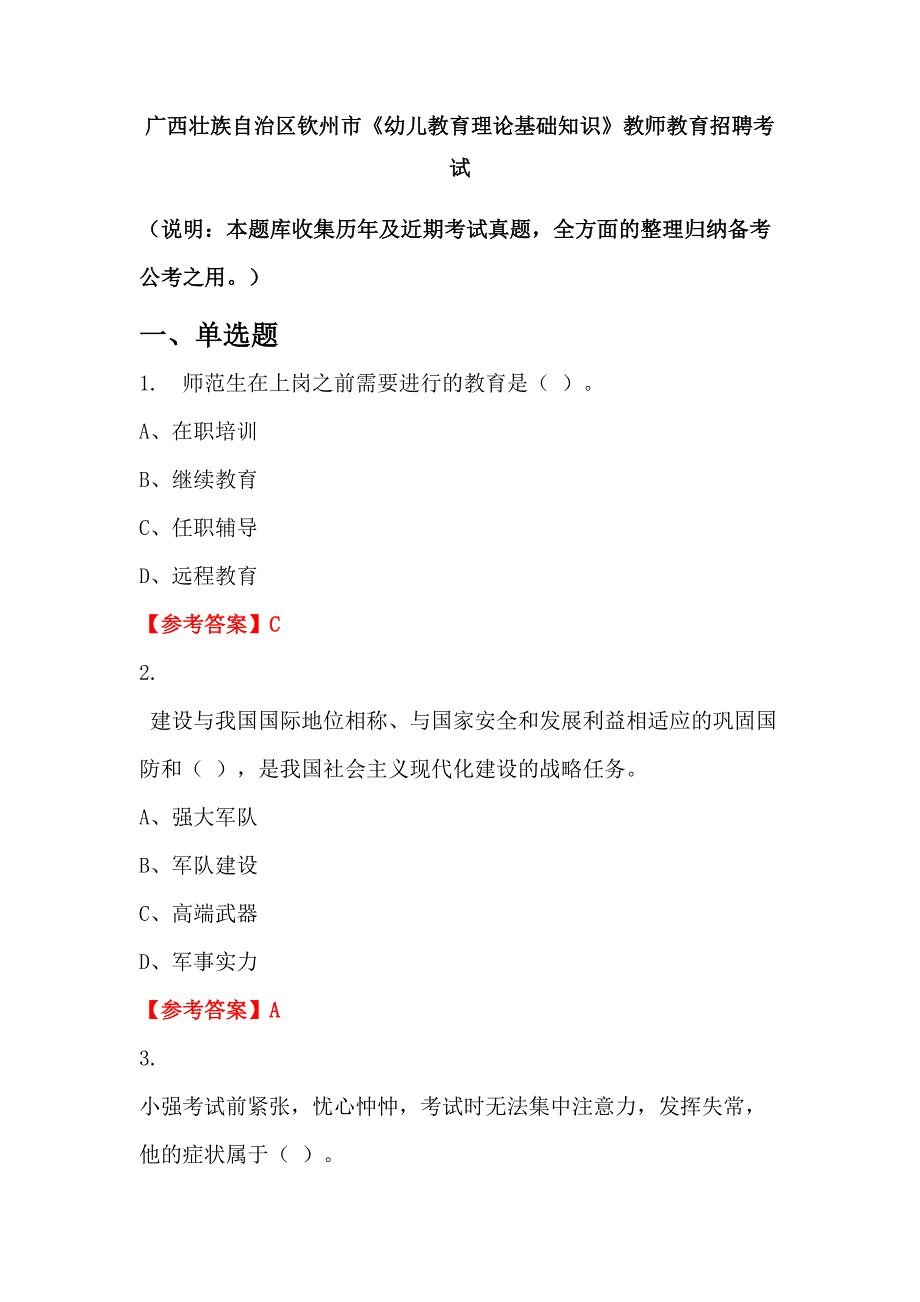 广西壮族自治区钦州市《幼儿教育理论基础知识》教师教育招聘考试

（说明：本题库收集历年及近期考试真题，全方面的整理归纳备考公考之用。）

一、单选题

1. 师范生在上岗之前需要进行的教育是（ ）。

A、在职培训

B、继续教育

C、任职辅导

D、远程教育

【参考答案】C

2.

建设与我国国际地位相称、与国家安全和发展利益相适应的巩固国防和（ ），是我国社会主义现代化建设的战略任务。

A、强大军队

B、军队建设

C、高端武器

D、军事实力

【参考答案】A

3.

小强考试前紧张，忧心忡忡，考试时无法集中注意力，发挥失常，他的症状属于（ ）。